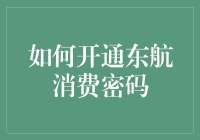 如何开通东航消费密码